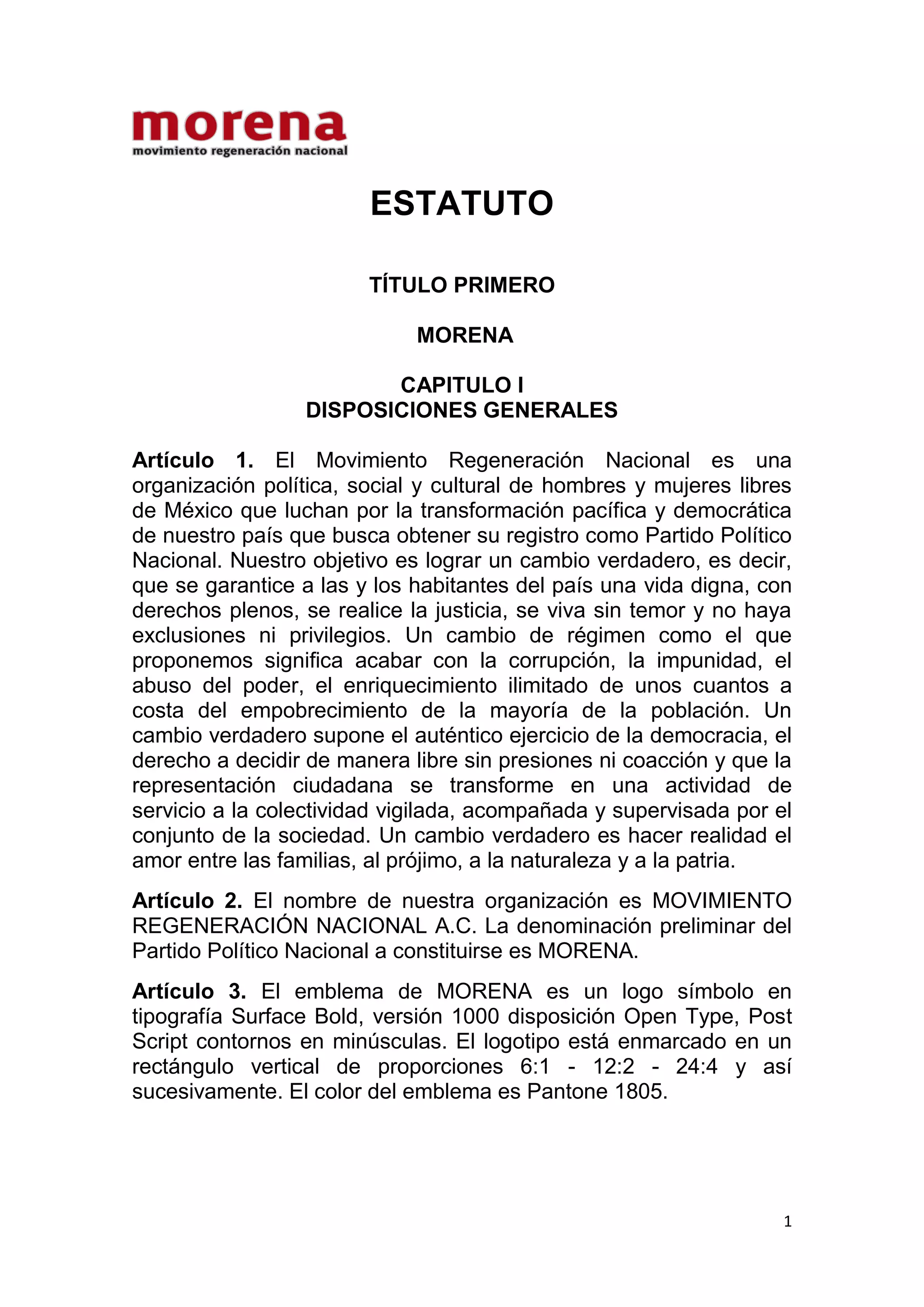 morena
movimiento regeneración nacional

ESTATUTO

TÍTULO PRIMERO

MORENA

CAPITULO I
DISPOSICIONES GENERALES

Artículo 1. El Movimiento Regeneración Nacional es una organización política, social y cultural de hombres y mujeres libres de México que luchan por la transformación pacífica y democrática de nuestro país que busca obtener su registro como Partido Político Nacional. Nuestro objetivo es lograr un cambio verdadero, es decir, que se garantice a las y los habitantes del país una vida digna, con derechos plenos, se realice la justicia, se viva sin temor y no haya exclusiones ni privilegios. Un cambio de régimen como el que proponemos significa acabar con la corrupción, la impunidad, el abuso del poder, el enriquecimiento ilimitado de unos cuantos a costa del empobrecimiento de la mayoría de la población. Un cambio verdadero supone el auténtico ejercicio de la democracia, el derecho a decidir de manera libre sin presiones ni coacción y que la representación ciudadana se transforme en una actividad de servicio a la colectividad vigilada, acompañada y supervisada por el conjunto de la sociedad. Un cambio verdadero es hacer realidad el amor entre las familias, al prójimo, a la naturaleza y a la patria.

Artículo 2. El nombre de nuestra organización es MOVIMIENTO REGENERACIÓN NACIONAL A.C. La denominación preliminar del Partido Político Nacional a constituirse es MORENA.

Artículo 3. El emblema de MORENA es un logo símbolo en tipografía Surface Bold, versión 1000 disposición Open Type, Post Script contornos en minúsculas. El logotipo está enmarcado en un rectángulo vertical de proporciones 6:1 - 12:2 - 24:4 y así sucesivamente. El color del emblema es Pantone 1805.

1